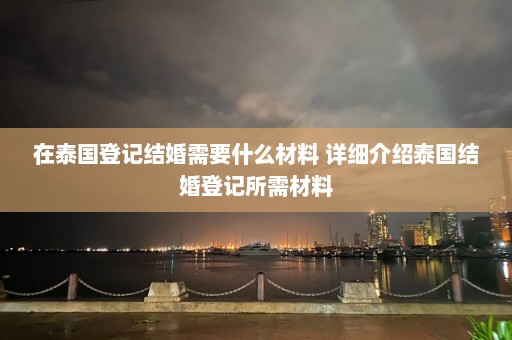 在泰国登记结婚需要什么材料 详细介绍泰国结婚登记所需材料